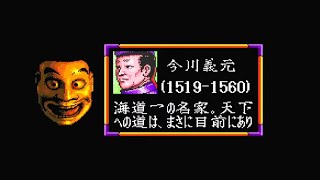 今川義元
(1519-1560)
海道一の名家。天下への道は、まさに目前にあり